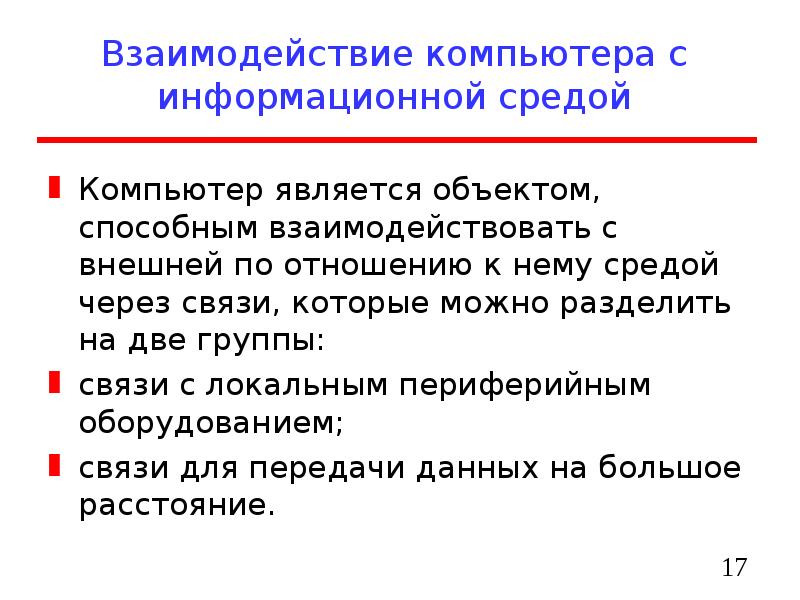 Взаимодействие компьютера с информационной средой

Компьютер является объектом, способным взаимодействовать с внешней по отношению к нему средой через связи, которые можно разделить на две группы:

связи с локальным периферийным оборудованием;

связи для передачи данных на большое расстояние.

17